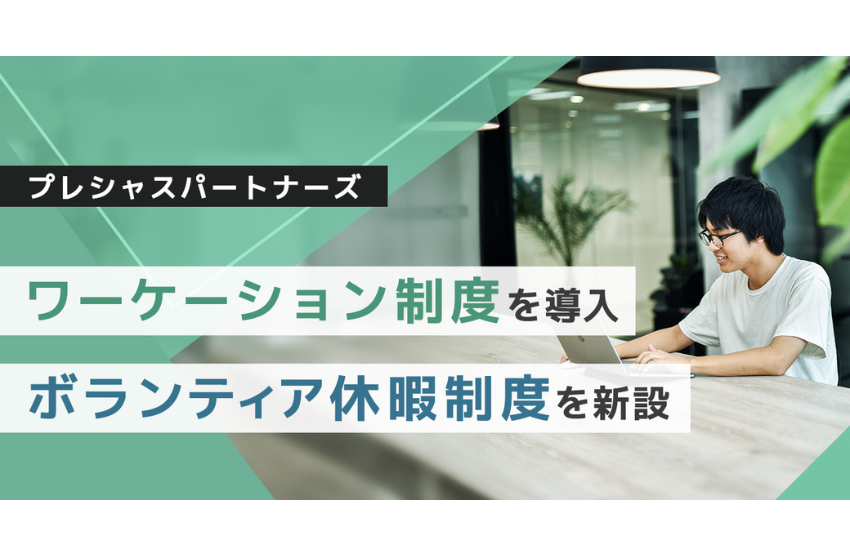 プレシャスパートナーズ

ワーケーション制度を導入

ボランティア休暇制度を新設